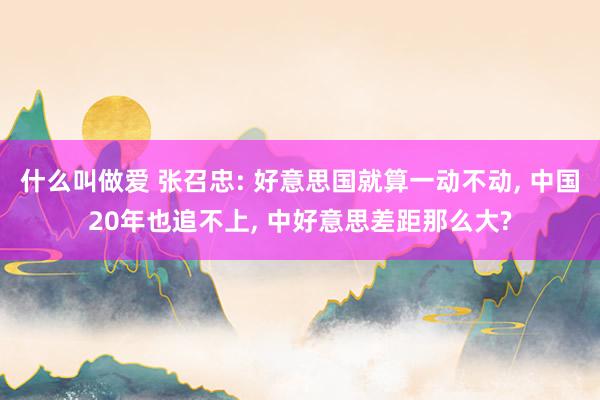 什么叫做爱 张召忠: 好意思国就算一动不动, 中国20年也追不上, 中好意思差距那么大?